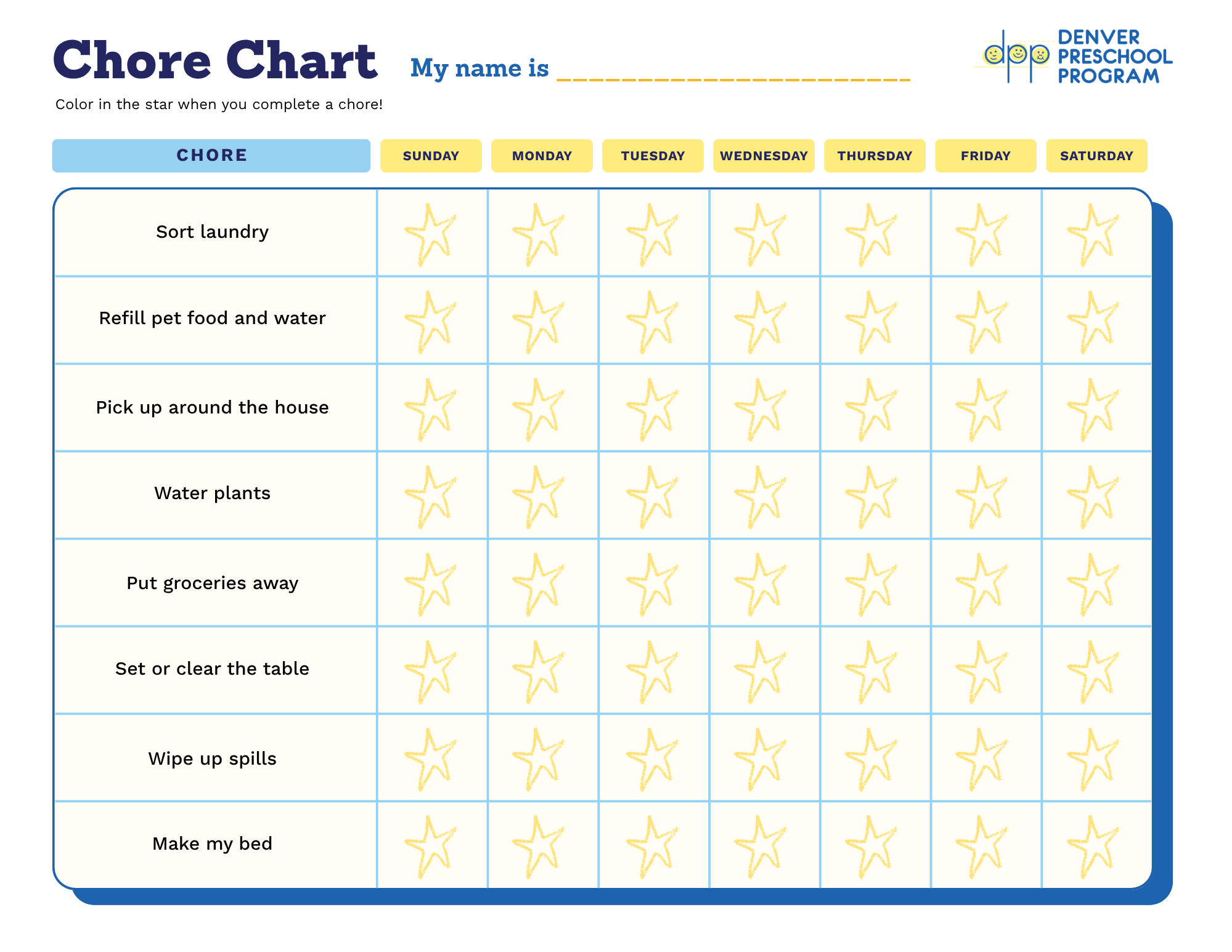 Chore Chart My name is ____

DENVER
PRESCHOOL
PROGRAM

Color in the star when you complete a chore!

| CHORE | SUNDAY | MONDAY | TUESDAY | WEDNESDAY | THURSDAY | FRIDAY | SATURDAY |
|---|---|---|---|---|---|---|---|
| Sort laundry | | | | | | | |
| Refill pet food and water | | | | | | | |
| Pick up around the house | | | | | | | |
| Water plants | | | | | | | |
| Put groceries away | | | | | | | |
| Set or clear the table | | | | | | | |
| Wipe up spills | | | | | | | |
| Make my bed | | | | | | | |